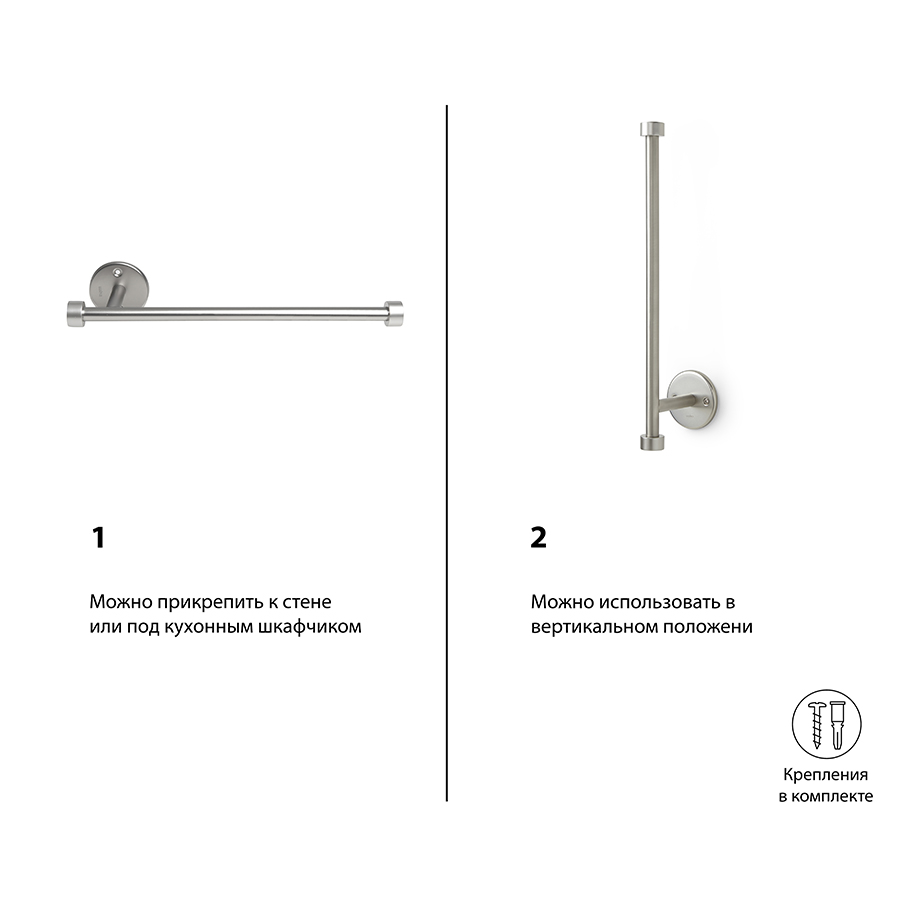 1

Можно прикрепить к стене или под кухонным шкафчиком

2

Можно использовать в вертикальном положени

Крепления в комплекте